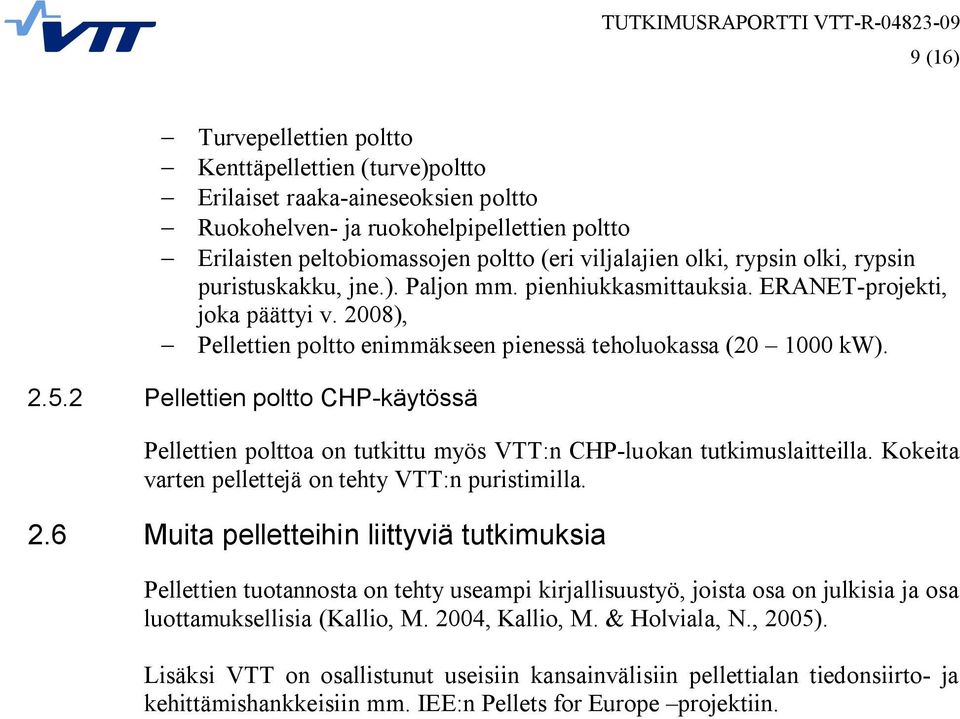 VTT

TUTKIMUSRAPORTTI VTT-R-04823-09
9 (16)

– Turvepellettien poltto
– Kenttäpellettien (turve)poltto
– Erilaiset raaka-aineseoksien poltto
– Ruokohelven- ja ruokohelpipellettien poltto
– Erilaisten peltobiomassojen poltto (eri viljalajien olki, rypsin olki, rypsin puristuskakku, jne.). Paljon mm. pienhiukkasmittauksia. ERANET-projekti, joka päättyi v. 2008),
– Pellettien poltto enimmäkseen pienessä teholuokassa (20 – 1000 kW).

2.5.2 Pellettien poltto CHP-käytössä

Pellettien polttoa on tutkittu myös VTT:n CHP-luokan tutkimuslaitteilla. Kokeita varten pellettejä on tehty VTT:n puristimilla.

2.6 Muita pelletteihin liittyviä tutkimuksia

Pellettien tuotannosta on tehty useampi kirjallisuustyö, joista osa on julkisia ja osa luottamuksellisia (Kallio, M. 2004, Kallio, M. & Holviala, N., 2005).

Lisäksi VTT on osallistunut useisiin kansainvälisiin pellettialan tiedonsiirto- ja kehittämishankkeisiin mm. IEE:n Pellets for Europe –projektiin.